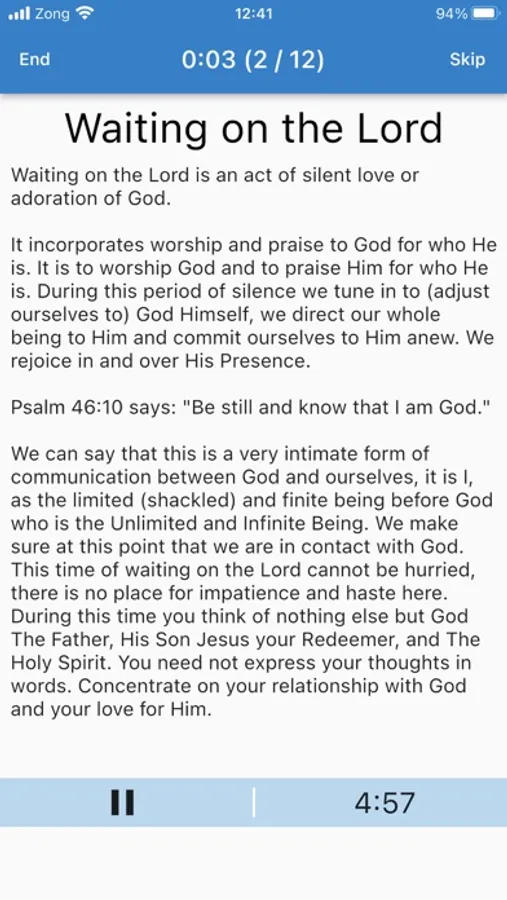 Zong 12:41 94%

End 0:03 (2 / 12) Skip

Waiting on the Lord

Waiting on the Lord is an act of silent love or adoration of God.

It incorporates worship and praise to God for who He is. It is to worship God and to praise Him for who He is. During this period of silence we tune in to (adjust ourselves to) God Himself, we direct our whole being to Him and commit ourselves to Him anew. We rejoice in and over His Presence.

Psalm 46:10 says: "Be still and know that I am God."

We can say that this is a very intimate form of communication between God and ourselves, it is I, as the limited (shackled) and finite being before God who is the Unlimited and Infinite Being. We make sure at this point that we are in contact with God. This time of waiting on the Lord cannot be hurried, there is no place for impatience and haste here. During this time you think of nothing else but God The Father, His Son Jesus your Redeemer, and The Holy Spirit. You need not express your thoughts in words. Concentrate on your relationship with God and your love for Him.

4:57